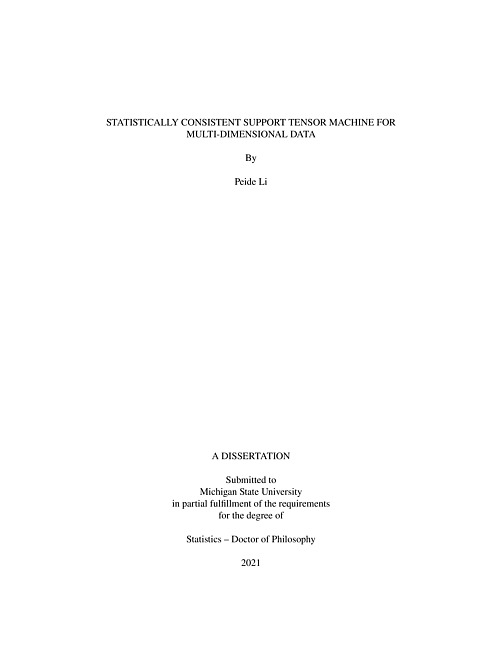 STATISTICALLY CONSISTENT SUPPORT TENSOR MACHINE FOR MULTI-DIMENSIONAL DATA

By

Peide Li

A DISSERTATION

Submitted to
Michigan State University
in partial fulfillment of the requirements
for the degree of

Statistics – Doctor of Philosophy

2021